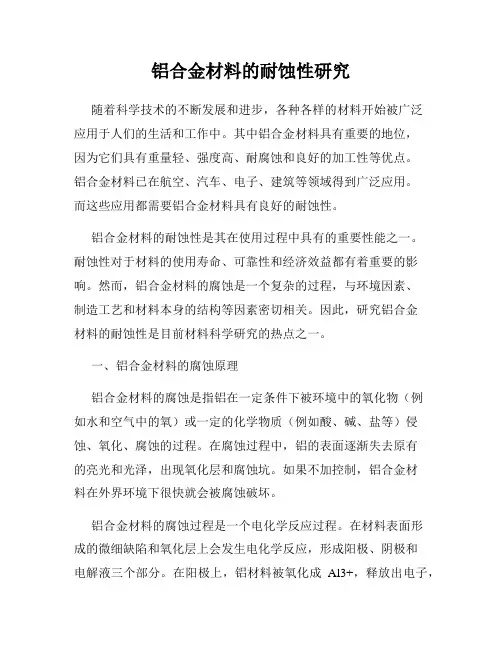 铝合金材料的耐蚀性研究

随着科学技术的不断发展和进步，各种各样的材料开始被广泛应用于人们的生活和工作中。其中铝合金材料具有重要的地位，因为它们具有重量轻、强度高、耐腐蚀和良好的加工性等优点。铝合金材料已在航空、汽车、电子、建筑等领域得到广泛应用。而这些应用都需要铝合金材料具有良好的耐蚀性。

铝合金材料的耐蚀性是其在使用过程中具有的重要性能之一。耐蚀性对于材料的使用寿命、可靠性和经济效益都有着重要的影响。然而，铝合金材料的腐蚀是一个复杂的过程，与环境因素、制造工艺和材料本身的结构等因素密切相关。因此，研究铝合金材料的耐蚀性是目前材料科学研究的热点之一。

一、铝合金材料的腐蚀原理

铝合金材料的腐蚀是指铝在一定条件下被环境中的氧化物（例如水和空气中的氧）或一定的化学物质（例如酸、碱、盐等）侵蚀、氧化、腐蚀的过程。在腐蚀过程中，铝的表面逐渐失去原有的亮光和光泽，出现氧化层和腐蚀坑。如果不加控制，铝合金材料在外界环境下很快就会被腐蚀破坏。

铝合金材料的腐蚀过程是一个电化学反应过程。在材料表面形成的微细缺陷和氧化层上会发生电化学反应，形成阳极、阴极和电解液三个部分。在阳极上，铝材料被氧化成 Al3+，释放出电子，